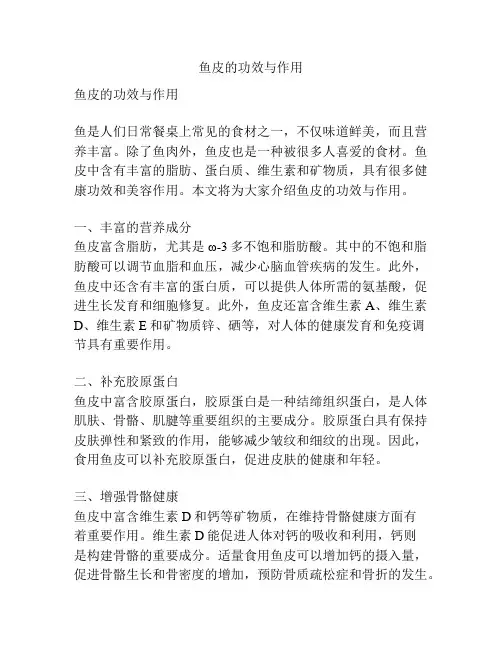 鱼皮的功效与作用

鱼皮的功效与作用

鱼是人们日常餐桌上常见的食材之一，不仅味道鲜美，而且营养丰富。除了鱼肉外，鱼皮也是一种被很多人喜爱的食材。鱼皮中含有丰富的脂肪、蛋白质、维生素和矿物质，具有很多健康功效和美容作用。本文将为大家介绍鱼皮的功效与作用。

一、丰富的营养成分
鱼皮富含脂肪，尤其是 ω-3 多不饱和脂肪酸。其中的不饱和脂肪酸可以调节血脂和血压，减少心脑血管疾病的发生。此外，鱼皮中还含有丰富的蛋白质，可以提供人体所需的氨基酸，促进生长发育和细胞修复。此外，鱼皮还富含维生素 A、维生素 D、维生素 E 和矿物质锌、硒等，对人体的健康发育和免疫调节具有重要作用。

二、补充胶原蛋白
鱼皮中富含胶原蛋白，胶原蛋白是一种结缔组织蛋白，是人体肌肤、骨骼、肌腱等重要组织的主要成分。胶原蛋白具有保持皮肤弹性和紧致的作用，能够减少皱纹和细纹的出现。因此，食用鱼皮可以补充胶原蛋白，促进皮肤的健康和年轻。

三、增强骨骼健康
鱼皮中富含维生素 D 和钙等矿物质，在维持骨骼健康方面有着重要作用。维生素 D 能促进人体对钙的吸收和利用，钙则是构建骨骼的重要成分。适量食用鱼皮可以增加钙的摄入量，促进骨骼生长和骨密度的增加，预防骨质疏松症和骨折的发生。